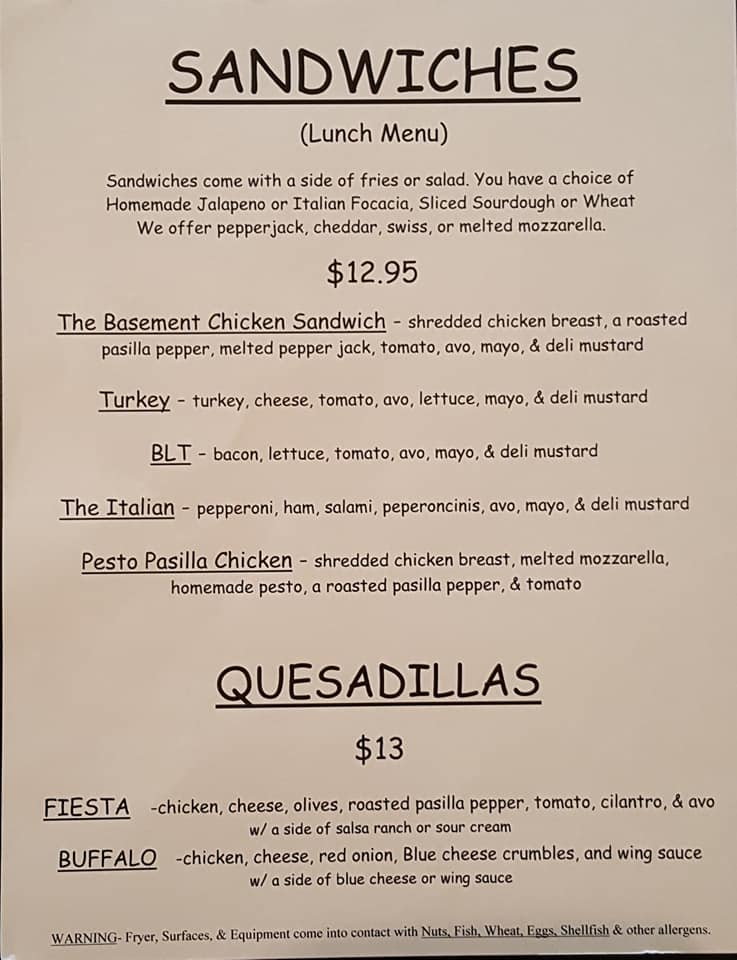 SANDWICHES

(Lunch Menu)

Sandwiches come with a side of fries or salad. You have a choice of Homemade Jalapeno or Italian Focacia, Sliced Sourdough or Wheat We offer pepperjack, cheddar, swiss, or melted mozzarella.

$12.95

The Basement Chicken Sandwich - shredded chicken breast, a roasted pasilla pepper, melted pepper jack, tomato, avo, mayo, & deli mustard

Turkey - turkey, cheese, tomato, avo, lettuce, mayo, & deli mustard

BLT - bacon, lettuce, tomato, avo, mayo, & deli mustard

The Italian - pepperoni, ham, salami, peperoncinis, avo, mayo, & deli mustard

Pesto Pasilla Chicken - shredded chicken breast, melted mozzarella, homemade pesto, a roasted pasilla pepper, & tomato

QUESADILLAS

$13

FIESTA -chicken, cheese, olives, roasted pasilla pepper, tomato, cilantro, & avo w/ a side of salsa ranch or sour cream

BUFFALO -chicken, cheese, red onion, Blue cheese crumbles, and wing sauce w/ a side of blue cheese or wing sauce

WARNING- Fryer, Surfaces, & Equipment come into contact with Nuts, Fish, Wheat, Eggs, Shellfish & other allergens.